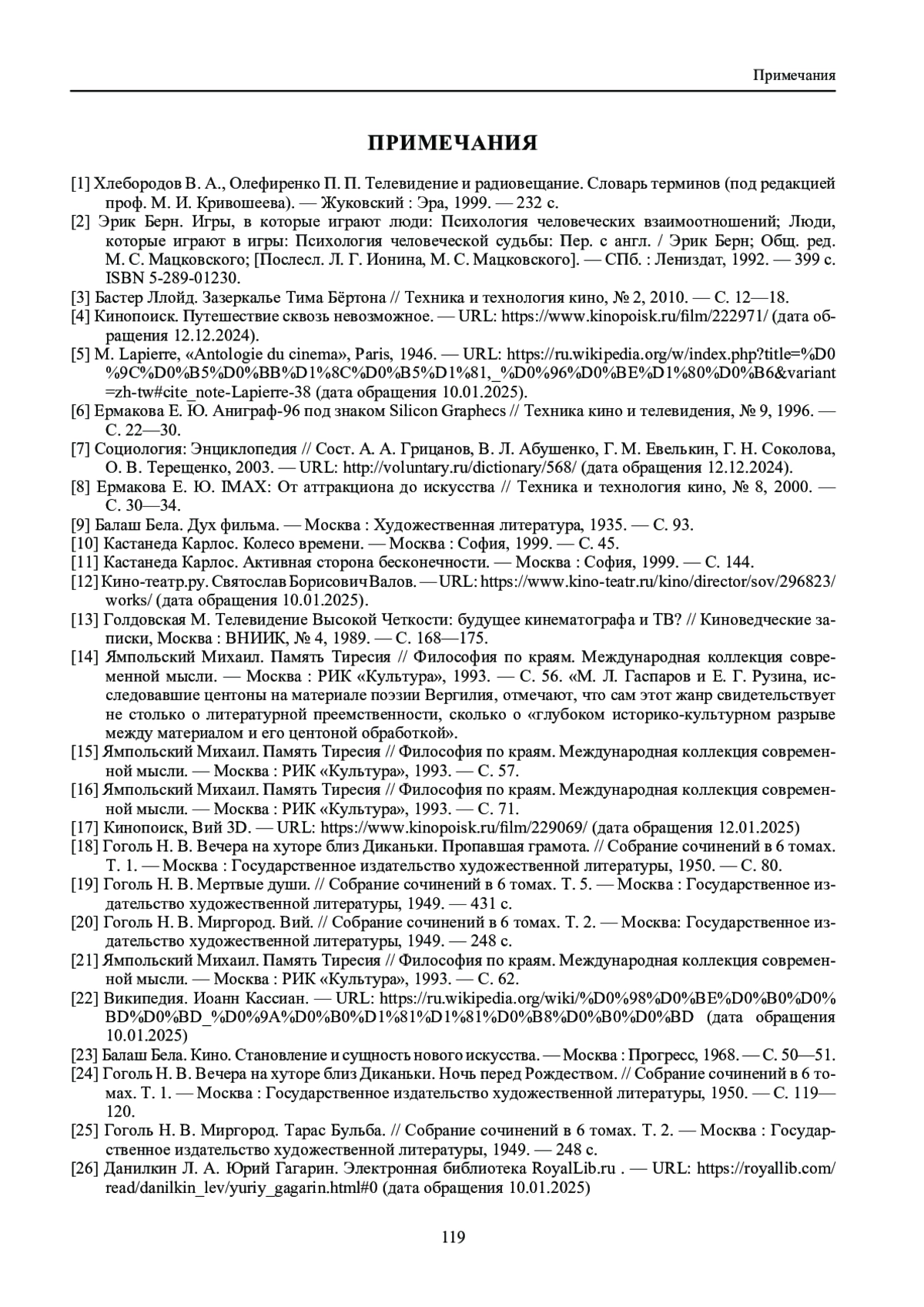 Примечания

ПРИМЕЧАНИЯ

[1] Хлебородов В. А., Олефиренко П. П. Телевидение и радиовещание. Словарь терминов (под редакцией проф. М. И. Кривошеева). — Жуковский : Эра, 1999. — 232 с.

[2] Эрик Берн. Игры, в которые играют люди: Психология человеческих взаимоотношений; Люди, которые играют в игры: Психология человеческой судьбы: Пер. с англ. / Эрик Берн; Общ. ред. М. С. Мацковского; [Послесл. Л. Г. Ионина, М. С. Мацковского]. — СПб. : Лениздат, 1992. — 399 с. ISBN 5-289-01230.

[3] Бастер Ллойд. Зазеркалье Тима Бёртона // Техника и технология кино, № 2, 2010. — С. 12—18.

[4] Кинопоиск. Путешествие сквозь невозможное. — URL: https://www.kinopoisk.ru/film/222971/ (дата обращения 12.12.2024).

[5] M. Lapierre, «Antologie du cinema», Paris, 1946. — URL: https://ru.wikipedia.org/w/index.php?title=%D0%9C%D0%B5%D0%BB%D1%8C%D0%B5%D1%81,_%D0%96%D0%BE%D1%80%D0%B6&variant=zh-tw#cite_note-Lapierre-38 (дата обращения 10.01.2025).

[6] Ермакова Е. Ю. Аниграф-96 под знаком Silicon Graphecs // Техника кино и телевидения, № 9, 1996. — С. 22—30.

[7] Социология: Энциклопедия // Сост. А. А. Грицанов, В. Л. Абушенко, Г. М. Евелькин, Г. Н. Соколова, О. В. Терещенко, 2003. — URL: http://voluntary.ru/dictionary/568/ (дата обращения 12.12.2024).

[8] Ермакова Е. Ю. IMAX: От аттракциона до искусства // Техника и технология кино, № 8, 2000. — С. 30—34.

[9] Балаш Бела. Дух фильма. — Москва : Художественная литература, 1935. — С. 93.

[10] Кастанеда Карлос. Колесо времени. — Москва : София, 1999. — С. 45.

[11] Кастанеда Карлос. Активная сторона бесконечности. — Москва : София, 1999. — С. 144.

[12] Кино-театр.ру. Святослав Борисович Валов. — URL: https://www.kino-teatr.ru/kino/director/sov/296823/works/ (дата обращения 10.01.2025).

[13] Голдовская М. Телевидение Высокой Четкости: будущее кинематографа и ТВ? // Киноведческие записки, Москва : ВНИИК, № 4, 1989. — С. 168—175.

[14] Ямпольский Михаил. Память Тиресия // Философия по краям. Международная коллекция современной мысли. — Москва : РИК «Культура», 1993. — С. 56. «М. Л. Гаспаров и Е. Г. Рузина, исследовавшие центоны на материале поэзии Вергилия, отмечают, что сам этот жанр свидетельствует не столько о литературной преемственности, сколько о «глубоком историко-культурном разрыве между материалом и его центоной обработкой».

[15] Ямпольский Михаил. Память Тиресия // Философия по краям. Международная коллекция современной мысли. — Москва : РИК «Культура», 1993. — С. 57.

[16] Ямпольский Михаил. Память Тиресия // Философия по краям. Международная коллекция современной мысли. — Москва : РИК «Культура», 1993. — С. 71.

[17] Кинопоиск, Вий 3D. — URL: https://www.kinopoisk.ru/film/229069/ (дата обращения 12.01.2025)

[18] Гоголь Н. В. Вечера на хуторе близ Диканьки. Пропавшая грамота. // Собрание сочинений в 6 томах. Т. 1. — Москва : Государственное издательство художественной литературы, 1950. — С. 80.

[19] Гоголь Н. В. Мертвые души. // Собрание сочинений в 6 томах. Т. 5. — Москва : Государственное издательство художественной литературы, 1949. — 431 с.

[20] Гоголь Н. В. Миргород. Вий. // Собрание сочинений в 6 томах. Т. 2. — Москва: Государственное издательство художественной литературы, 1949. — 248 с.

[21] Ямпольский Михаил. Память Тиресия // Философия по краям. Международная коллекция современной мысли. — Москва : РИК «Культура», 1993. — С. 62.

[22] Википедия. Иоанн Кассиан. — URL: https://ru.wikipedia.org/wiki/%D0%98%D0%BE%D0%B0%D0%BD%D0%BD_%D0%9A%D0%B0%D1%81%D1%81%D0%B8%D0%B0%D0%BD (дата обращения 10.01.2025)

[23] Балаш Бела. Кино. Становление и сущность нового искусства. — Москва : Прогресс, 1968. — С. 50—51.

[24] Гоголь Н. В. Вечера на хуторе близ Диканьки. Ночь перед Рождеством. // Собрание сочинений в 6 томах. Т. 1. — Москва : Государственное издательство художественной литературы, 1950. — С. 119—120.

[25] Гоголь Н. В. Миргород. Тарас Бульба. // Собрание сочинений в 6 томах. Т. 2. — Москва : Государственное издательство художественной литературы, 1949. — 248 с.

[26] Данилкин Л. А. Юрий Гагарин. Электронная библиотека RoyalLib.ru . — URL: https://royallib.com/read/danilkin_lev/yuriy_gagarin.html#0 (дата обращения 10.01.2025)

119